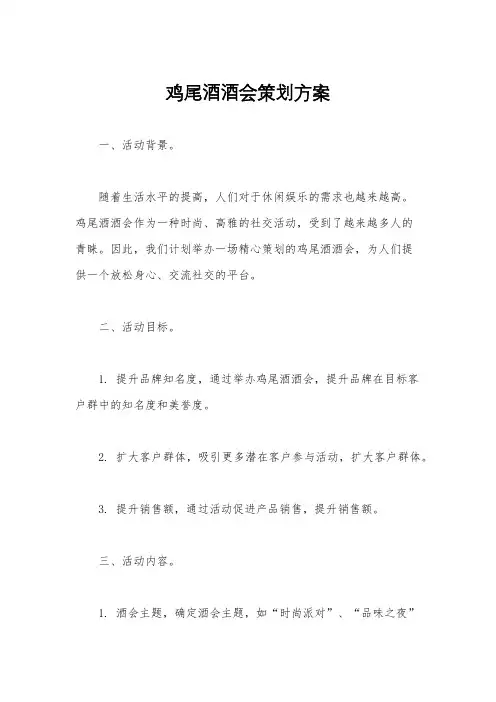 鸡尾酒酒会策划方案

一、活动背景。

随着生活水平的提高，人们对于休闲娱乐的需求也越来越高。鸡尾酒酒会作为一种时尚、高雅的社交活动，受到了越来越多人的青睐。因此，我们计划举办一场精心策划的鸡尾酒酒会，为人们提供一个放松身心、交流社交的平台。

二、活动目标。

1. 提升品牌知名度，通过举办鸡尾酒酒会，提升品牌在目标客户群中的知名度和美誉度。

2. 扩大客户群体，吸引更多潜在客户参与活动，扩大客户群体。

3. 提升销售额，通过活动促进产品销售，提升销售额。

三、活动内容。

1. 酒会主题，确定酒会主题，如“时尚派对”、“品味之夜”